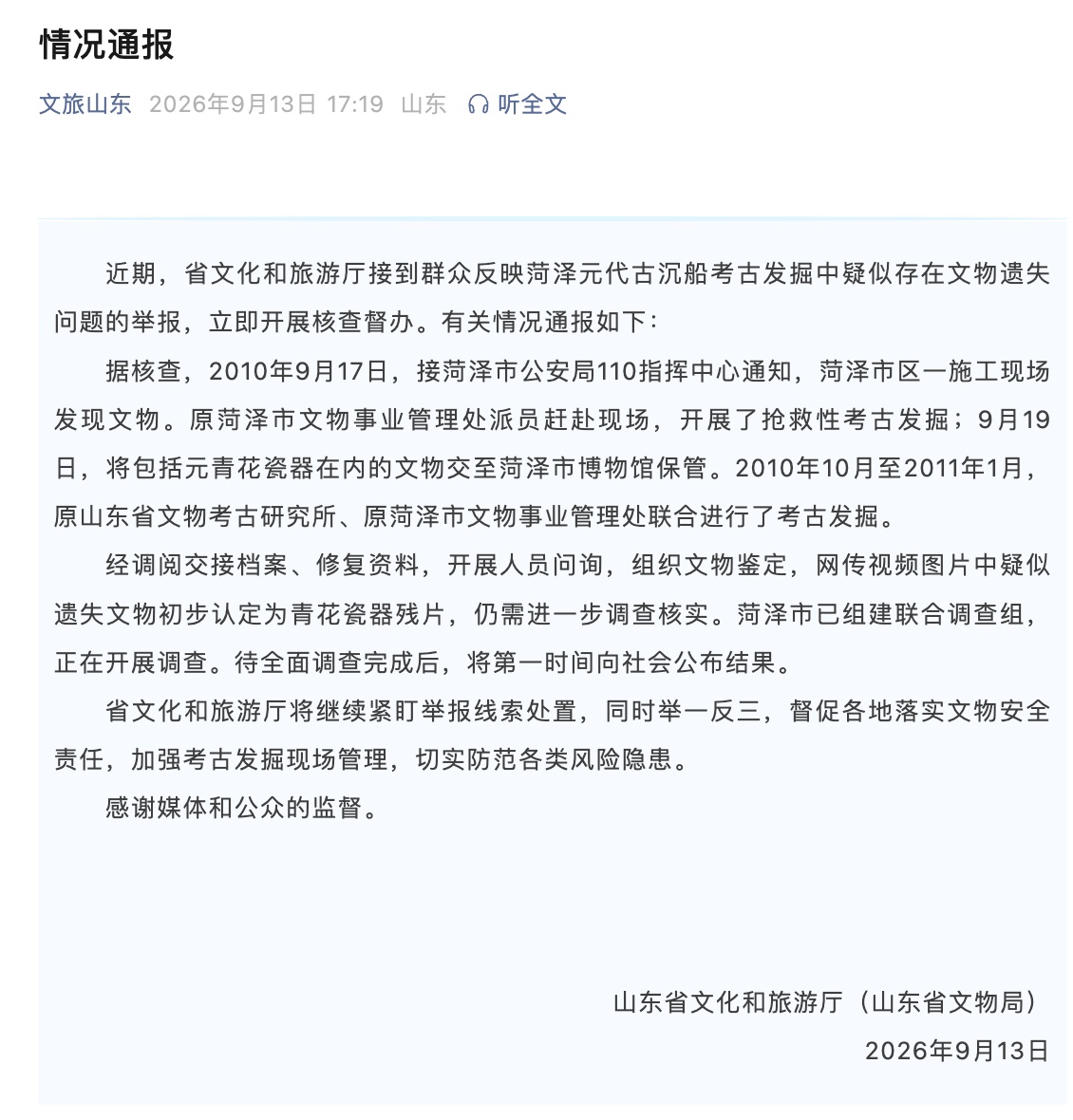 情况通报

文旅山东 2026年9月13日 17:19 山东 听全文

近期，省文化和旅游厅接到群众反映菏泽元代古沉船考古发掘中疑似存在文物遗失问题的举报，立即开展核查督办。有关情况通报如下：

据核查，2010年9月17日，接菏泽市公安局110指挥中心通知，菏泽市区一施工现场发现文物。原菏泽市文物事业管理处派员赶赴现场，开展了抢救性考古发掘；9月19日，将包括元青花瓷器在内的文物交至菏泽市博物馆保管。2010年10月至2011年1月，原山东省文物考古研究所、原菏泽市文物事业管理处联合进行了考古发掘。

经调阅交接档案、修复资料，开展人员问询，组织文物鉴定，网传视频图片中疑似遗失文物初步认定为青花瓷器残片，仍需进一步调查核实。菏泽市已组建联合调查组，正在开展调查。待全面调查完成后，将第一时间向社会公布结果。

省文化和旅游厅将继续紧盯举报线索处置，同时举一反三，督促各地落实文物安全责任，加强考古发掘现场管理，切实防范各类风险隐患。

感谢媒体和公众的监督。

山东省文化和旅游厅（山东省文物局）
2026年9月13日